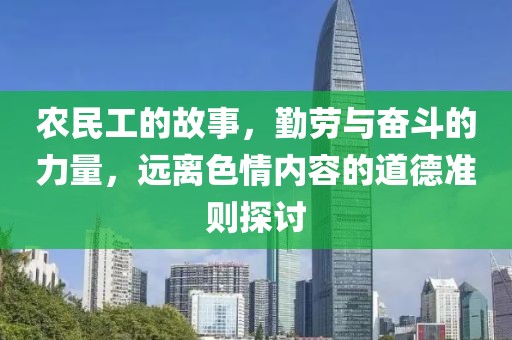 农民工的故事，勤劳与奋斗的力量，远离色情内容的道德准则探讨